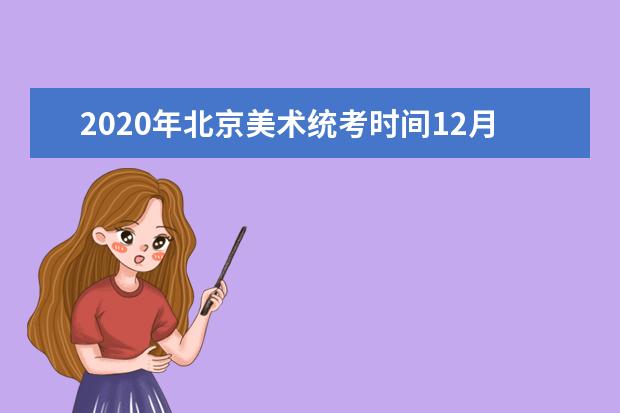 2020年北京美术统考时间12月